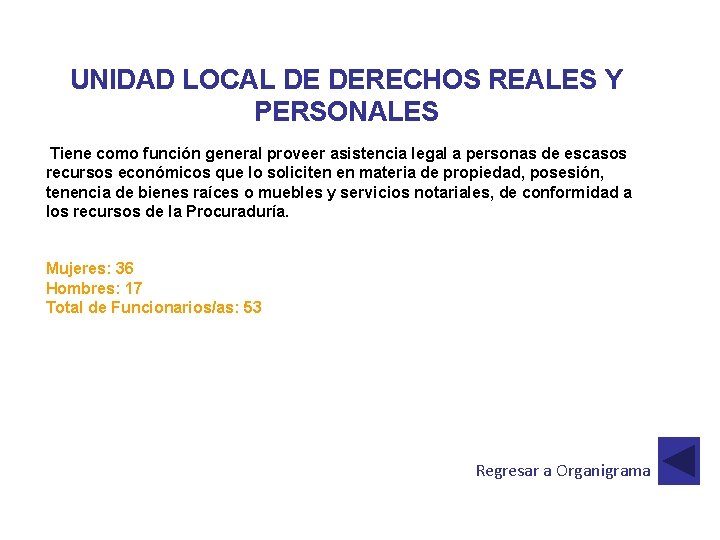 UNIDAD LOCAL DE DERECHOS REALES Y PERSONALES

Tiene como función general proveer asistencia legal a personas de escasos recursos económicos que lo soliciten en materia de propiedad, posesión, tenencia de bienes raíces o muebles y servicios notariales, de conformidad a los recursos de la Procuraduría.

Mujeres: 36
Hombres: 17
Total de Funcionarios/as: 53

Regresar a Organigrama